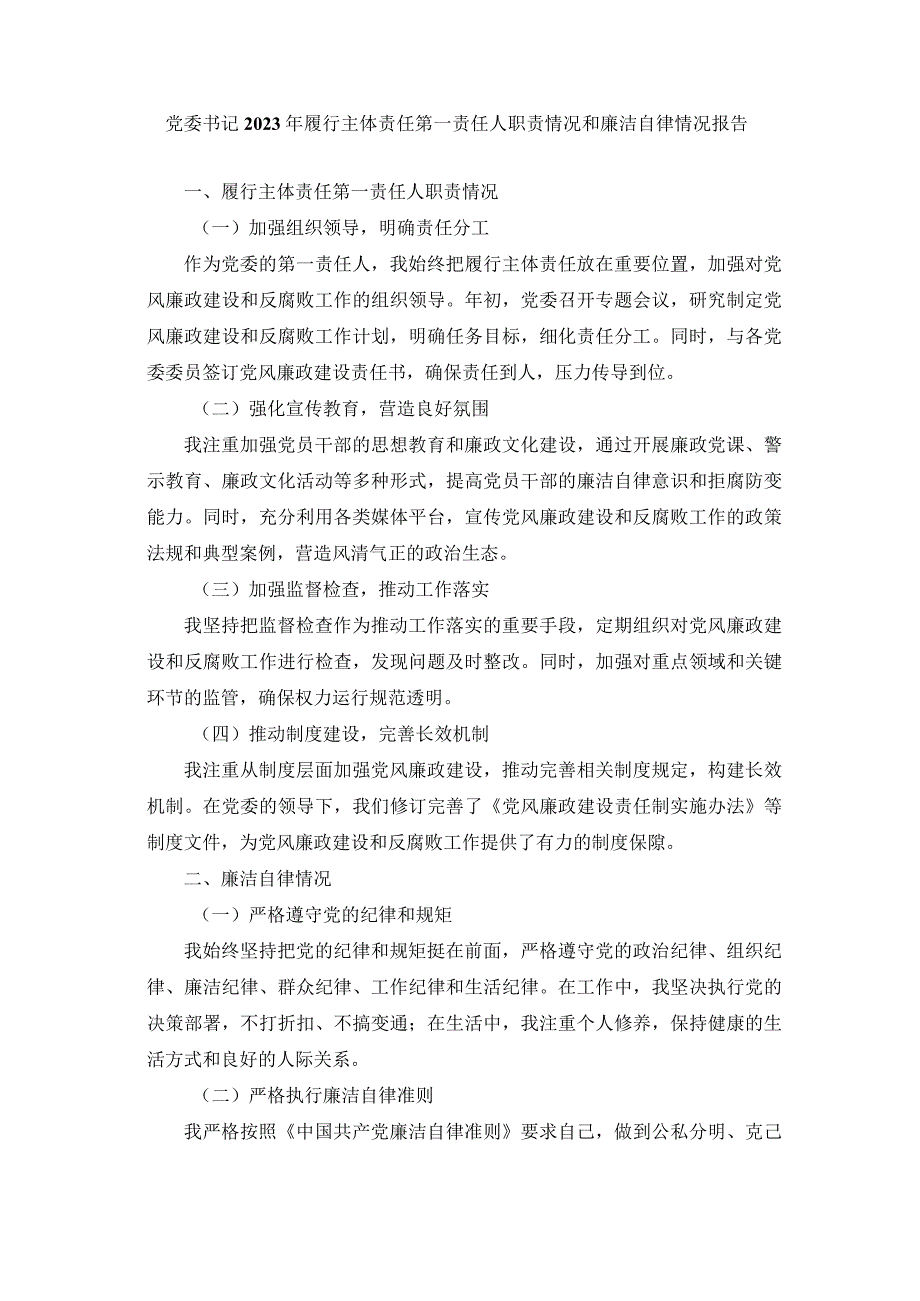 党委书记2023年履行主体责任第一责任人职责情况和廉洁自律情况报告

一、履行主体责任第一责任人职责情况

（一）加强组织领导，明确责任分工

作为党委的第一责任人，我始终把履行主体责任放在重要位置，加强对党风廉政建设和反腐败工作的组织领导。年初，党委召开专题会议，研究制定党风廉政建设和反腐败工作计划，明确任务目标，细化责任分工。同时，与各党委委员签订党风廉政建设责任书，确保责任到人，压力传导到位。

（二）强化宣传教育，营造良好氛围

我注重加强党员干部的思想教育和廉政文化建设，通过开展廉政党课、警示教育、廉政文化活动等多种形式，提高党员干部的廉洁自律意识和拒腐防变能力。同时，充分利用各类媒体平台，宣传党风廉政建设和反腐败工作的政策法规和典型案例，营造风清气正的政治生态。

（三）加强监督检查，推动工作落实

我坚持把监督检查作为推动工作落实的重要手段，定期组织对党风廉政建设和反腐败工作进行检查，发现问题及时整改。同时，加强对重点领域和关键环节的监管，确保权力运行规范透明。

（四）推动制度建设，完善长效机制

我注重从制度层面加强党风廉政建设，推动完善相关制度规定，构建长效机制。在党委的领导下，我们修订完善了《党风廉政建设责任制实施办法》等制度文件，为党风廉政建设和反腐败工作提供了有力的制度保障。

二、廉洁自律情况

（一）严格遵守党的纪律和规矩

我始终坚持把党的纪律和规矩挺在前面，严格遵守党的政治纪律、组织纪律、廉洁纪律、群众纪律、工作纪律和生活纪律。在工作中，我坚决执行党的决策部署，不打折扣、不搞变通；在生活中，我注重个人修养，保持健康的生活方式和良好的人际关系。

（二）严格执行廉洁自律准则

我严格按照《中国共产党廉洁自律准则》要求自己，做到公私分明、克己